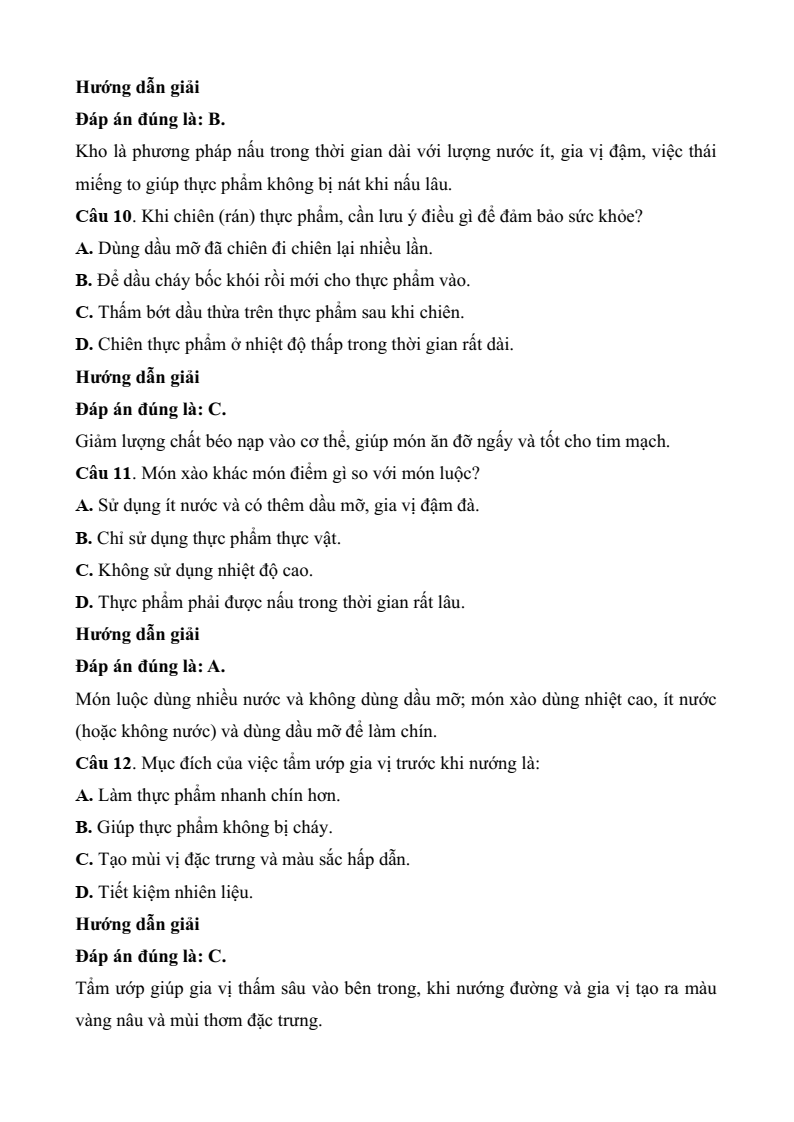 Hướng dẫn giải

Đáp án đúng là: B.

Kho là phương pháp nấu trong thời gian dài với lượng nước ít, gia vị đậm, việc thái miếng to giúp thực phẩm không bị nát khi nấu lâu.

Câu 10. Khi chiên (rán) thực phẩm, cần lưu ý điều gì để đảm bảo sức khỏe?

A. Dùng dầu mỡ đã chiên đi chiên lại nhiều lần.

B. Để dầu cháy bốc khói rồi mới cho thực phẩm vào.

C. Thấm bớt dầu thừa trên thực phẩm sau khi chiên.

D. Chiên thực phẩm ở nhiệt độ thấp trong thời gian rất dài.

Hướng dẫn giải

Đáp án đúng là: C.

Giảm lượng chất béo nạp vào cơ thể, giúp món ăn đỡ ngấy và tốt cho tim mạch.

Câu 11. Món xào khác món điểm gì so với món luộc?

A. Sử dụng ít nước và có thêm dầu mỡ, gia vị đậm đà.

B. Chỉ sử dụng thực phẩm thực vật.

C. Không sử dụng nhiệt độ cao.

D. Thực phẩm phải được nấu trong thời gian rất lâu.

Hướng dẫn giải

Đáp án đúng là: A.

Món luộc dùng nhiều nước và không dùng dầu mỡ; món xào dùng nhiệt cao, ít nước (hoặc không nước) và dùng dầu mỡ để làm chín.

Câu 12. Mục đích của việc tẩm ướp gia vị trước khi nướng là:

A. Làm thực phẩm nhanh chín hơn.

B. Giúp thực phẩm không bị cháy.

C. Tạo mùi vị đặc trưng và màu sắc hấp dẫn.

D. Tiết kiệm nhiên liệu.

Hướng dẫn giải

Đáp án đúng là: C.

Tẩm ướp giúp gia vị thấm sâu vào bên trong, khi nướng đường và gia vị tạo ra màu vàng nâu và mùi thơm đặc trưng.